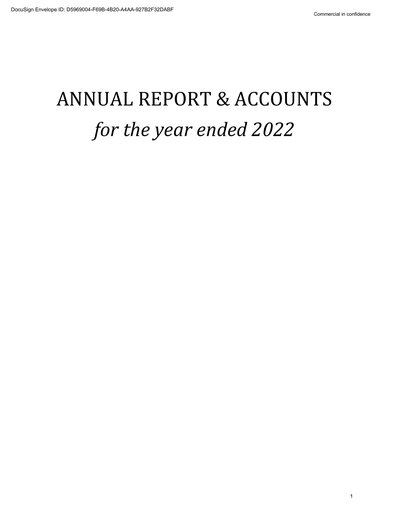 DocuSign Envelope ID: D5969004-F69B-4B20-A4AA-927B2F32DABF

Commercial in confidence

ANNUAL REPORT & ACCOUNTS

for the year ended 2022

1